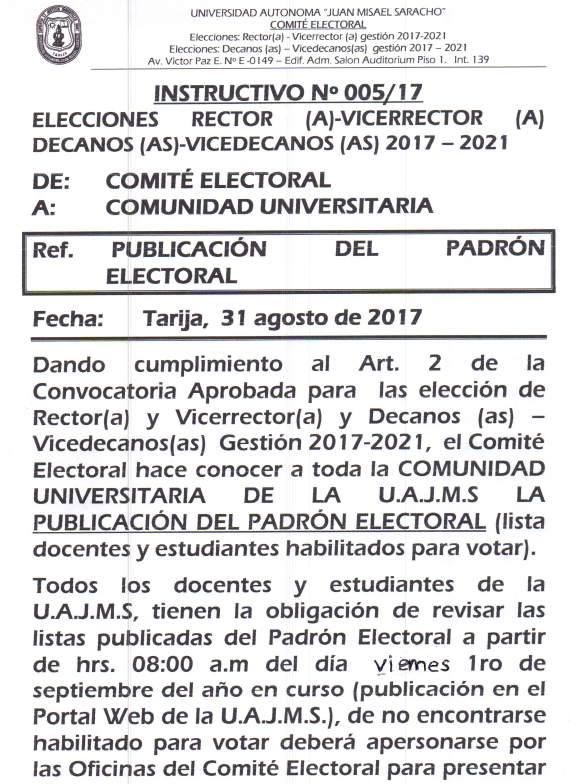 UNIVERSIDAD AUTONOMA "JUAN MISAEL SARACHO"
COMITÉ ELECTORAL
Elecciones: Rector(a) - Vicerrector (a) gestión 2017-2021
Elecciones: Decanos (as) – Vicedecanos(as) gestión 2017 – 2021
Av. Víctor Paz E. Nº E -0149 – Edif. Adm. Salon Auditorium Piso 1. Int. 139

INSTRUCTIVO Nº 005/17

ELECCIONES RECTOR (A)-VICERRECTOR (A) DECANOS (AS)-VICEDECANOS (AS) 2017 – 2021

DE: COMITÉ ELECTORAL
A: COMUNIDAD UNIVERSITARIA

Ref. PUBLICACIÓN DEL PADRÓN ELECTORAL

Fecha: Tarija, 31 agosto de 2017

Dando cumplimiento al Art. 2 de la Convocatoria Aprobada para las elección de Rector(a) y Vicerrector(a) y Decanos (as) – Vicedecanos(as) Gestión 2017-2021, el Comité Electoral hace conocer a toda la COMUNIDAD UNIVERSITARIA DE LA U.A.J.M.S LA PUBLICACIÓN DEL PADRÓN ELECTORAL (lista docentes y estudiantes habilitados para votar).

Todos los docentes y estudiantes de la U.A.J.M.S, tienen la obligación de revisar las listas publicadas del Padrón Electoral a partir de hrs. 08:00 a.m del día viernes 1ro de septiembre del año en curso (publicación en el Portal Web de la U.A.J.M.S.), de no encontrarse habilitado para votar deberá apersonarse por las Oficinas del Comité Electoral para presentar